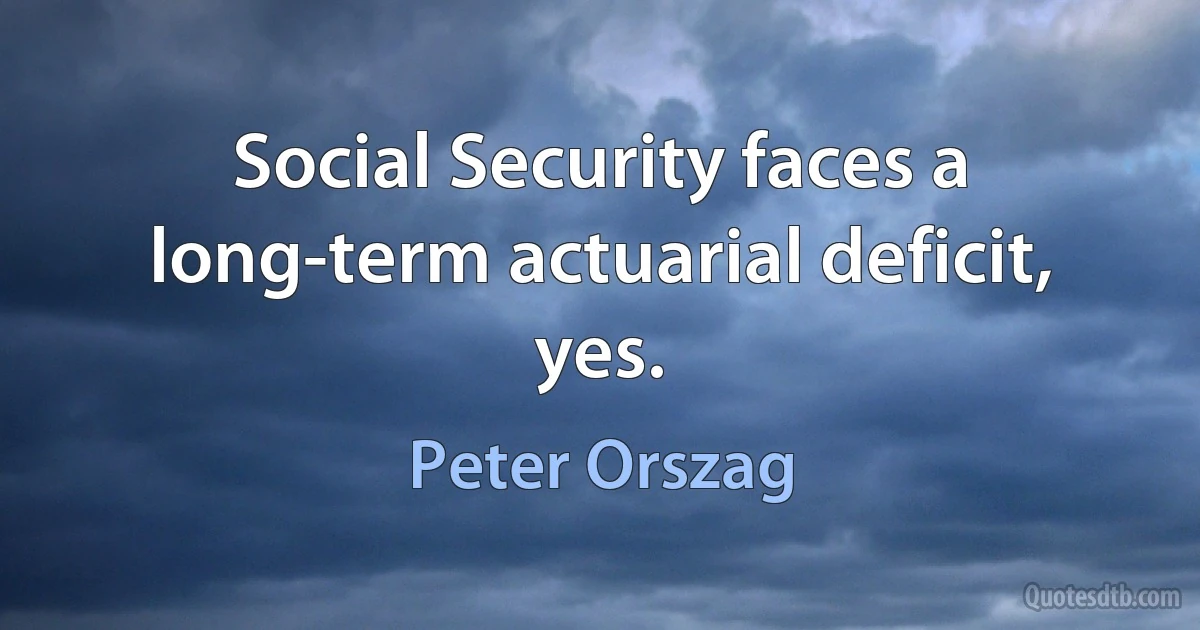 Social Security faces a long-term actuarial deficit, yes.

Peter Orszag

Quotesdtb.com